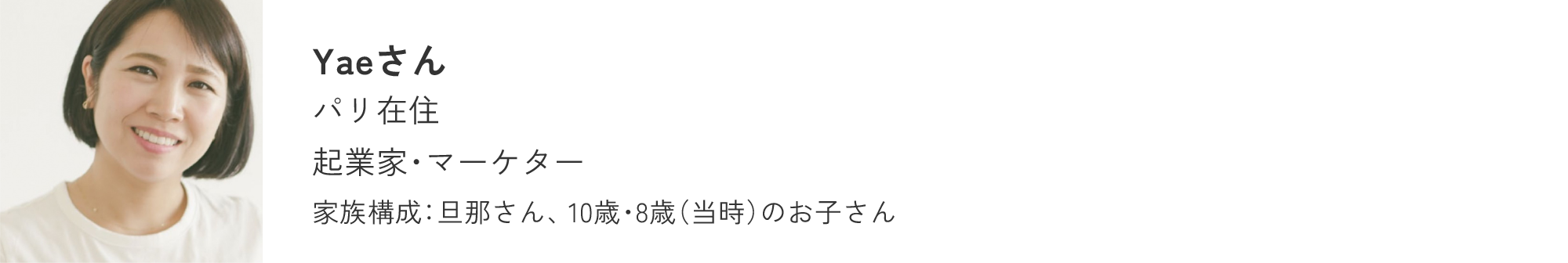 Yaeさん

パリ在住

起業家・マーケター

家族構成：旦那さん、10歳・8歳（当時）のお子さん